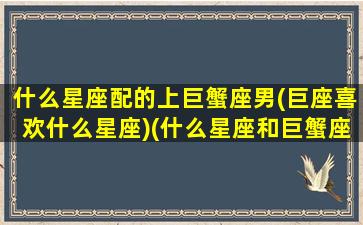 什么星座配的上巨蟹座男(巨座喜欢什么星座)(什么星座和巨蟹座